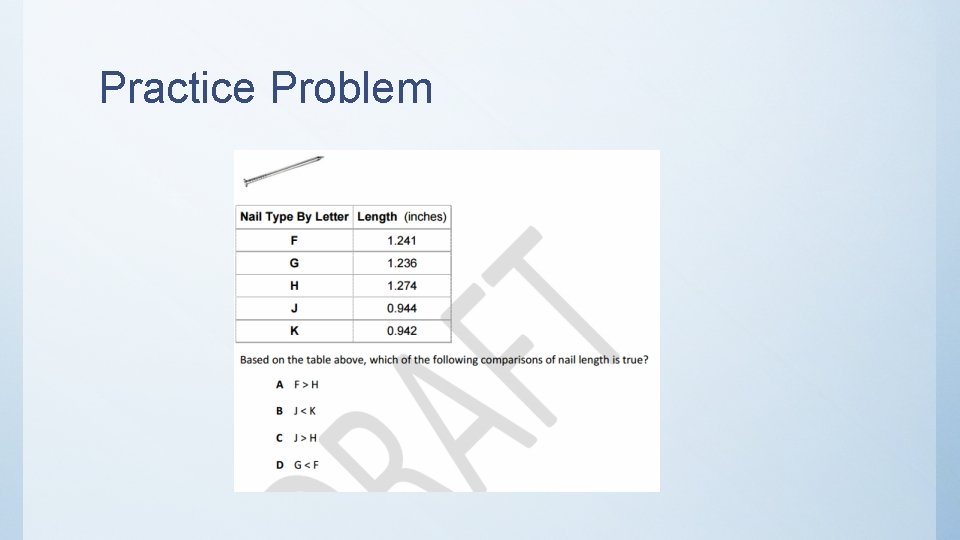 Practice Problem

| Nail Type By Letter | Length (inches) |
|---|---|
| F | 1.241 |
| G | 1.236 |
| H | 1.274 |
| J | 0.944 |
| K | 0.942 |

Based on the table above, which of the following comparisons of nail length is true?

A $F > H$

B $J < K$

C $J > H$

D $G < F$

DRAFT